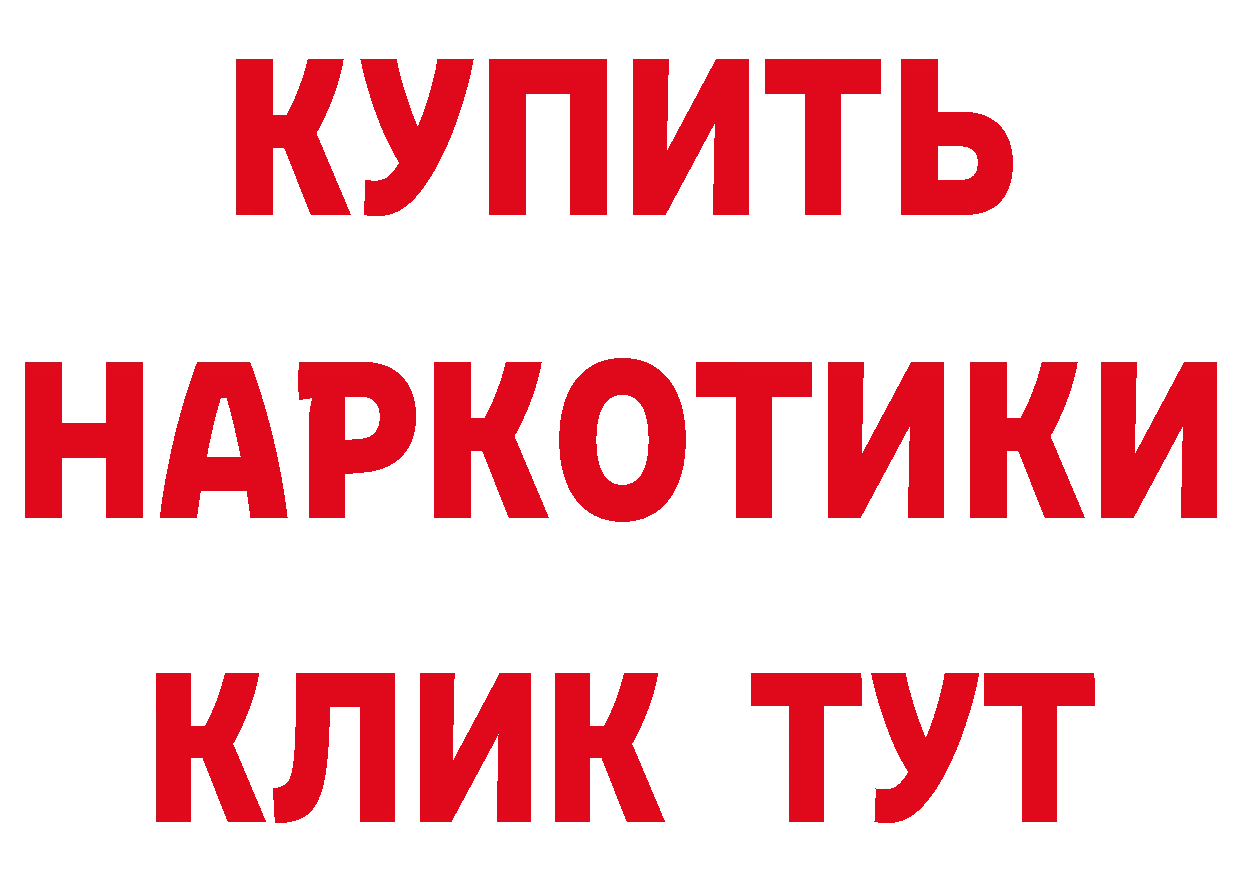 КУПИТЬ НАРКОТИКИ КЛИК ТУТ